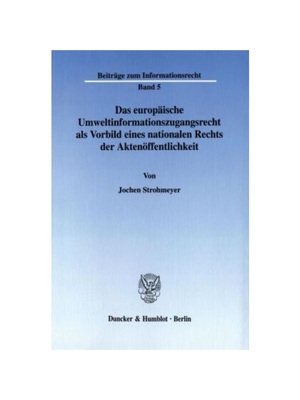 Beiträge zum Informationsrecht
Band 5

Das europäische Umweltinformationszugangsrecht als Vorbild eines nationalen Rechts der Aktenöffentlichkeit

Von

Jochen Strohmeyer

Duncker & Humblot · Berlin